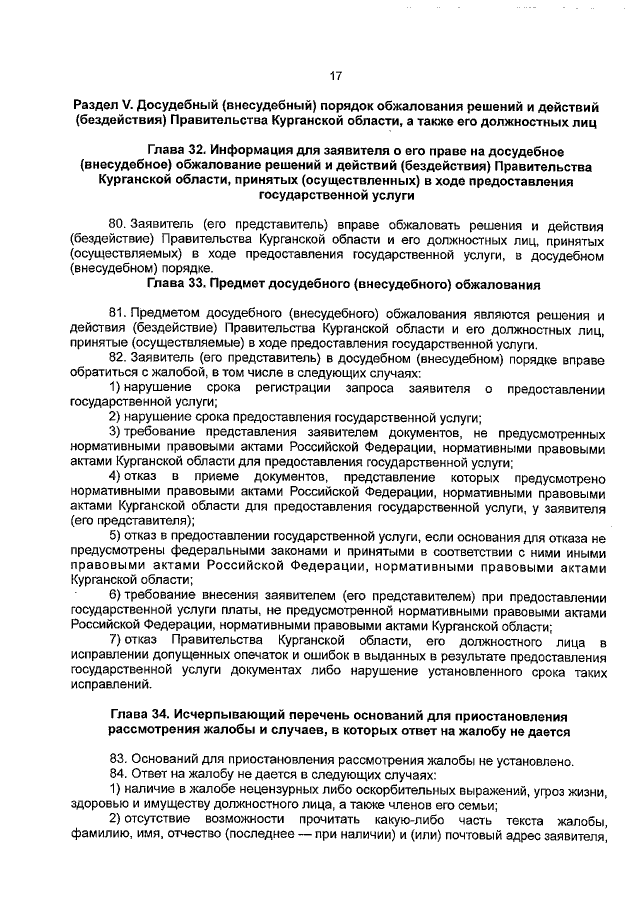 17

Раздел V. Досудебный (внесудебный) порядок обжалования решений и действий (бездействия) Правительства Курганской области, а также его должностных лиц

Глава 32. Информация для заявителя о его праве на досудебное (внесудебное) обжалование решений и действий (бездействия) Правительства Курганской области, принятых (осуществленных) в ходе предоставления государственной услуги

80. Заявитель (его представитель) вправе обжаловать решения и действия (бездействие) Правительства Курганской области и его должностных лиц, принятых (осуществляемых) в ходе предоставления государственной услуги, в досудебном (внесудебном) порядке.

Глава 33. Предмет досудебного (внесудебного) обжалования

81. Предметом досудебного (внесудебного) обжалования являются решения и действия (бездействие) Правительства Курганской области и его должностных лиц, принятые (осуществляемые) в ходе предоставления государственной услуги.

82. Заявитель (его представитель) в досудебном (внесудебном) порядке вправе обратиться с жалобой, в том числе в следующих случаях:

1) нарушение срока регистрации запроса заявителя о предоставлении государственной услуги;

2) нарушение срока предоставления государственной услуги;

3) требование представления заявителем документов, не предусмотренных нормативными правовыми актами Российской Федерации, нормативными правовыми актами Курганской области для предоставления государственной услуги;

4) отказ в приеме документов, представление которых предусмотрено нормативными правовыми актами Российской Федерации, нормативными правовыми актами Курганской области для предоставления государственной услуги, у заявителя (его представителя);

5) отказ в предоставлении государственной услуги, если основания для отказа не предусмотрены федеральными законами и принятыми в соответствии с ними иными правовыми актами Российской Федерации, нормативными правовыми актами Курганской области;

6) требование внесения заявителем (его представителем) при предоставлении государственной услуги платы, не предусмотренной нормативными правовыми актами Российской Федерации, нормативными правовыми актами Курганской области;

7) отказ Правительства Курганской области, его должностного лица в исправлении допущенных опечаток и ошибок в выданных в результате предоставления государственной услуги документах либо нарушение установленного срока таких исправлений.

Глава 34. Исчерпывающий перечень оснований для приостановления рассмотрения жалобы и случаев, в которых ответ на жалобу не дается

83. Оснований для приостановления рассмотрения жалобы не установлено.

84. Ответ на жалобу не дается в следующих случаях:

1) наличие в жалобе нецензурных либо оскорбительных выражений, угроз жизни, здоровью и имуществу должностного лица, а также членов его семьи;

2) отсутствие возможности прочитать какую-либо часть текста жалобы, фамилию, имя, отчество (последнее — при наличии) и (или) почтовый адрес заявителя,